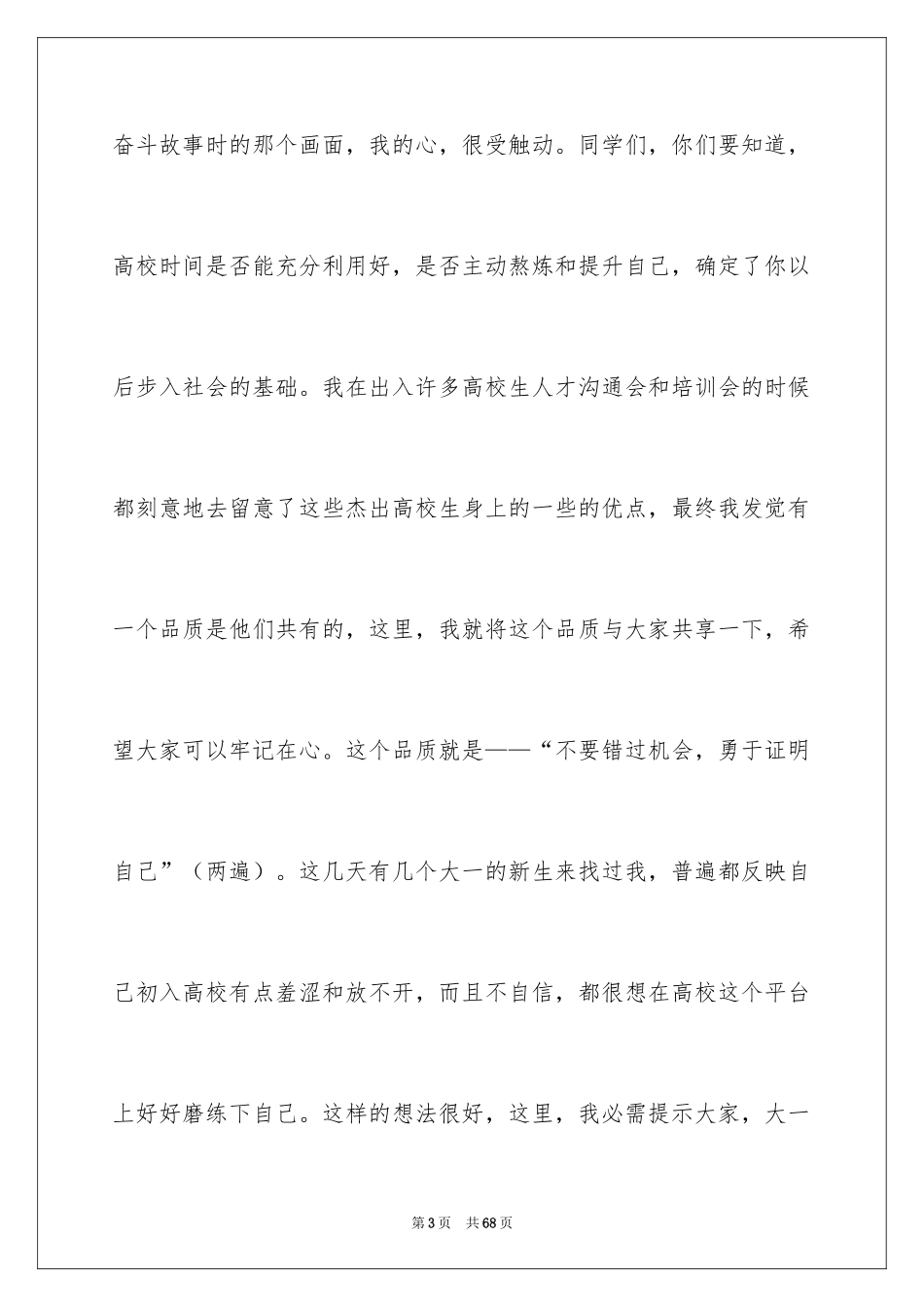 奋斗故事时的那个画面，我的心，很受触动。同学们，你们要知道，高校时间是否能充分利用好，是否主动熬炼和提升自己，确定了你以后步入社会的基础。我在出入许多高校生人才沟通会和培训会的时候都刻意地去留意了这些杰出高校生身上的一些的优点，最终我发觉有一个品质是他们共有的，这里，我就将这个品质与大家共享一下，希望大家可以牢记在心。这个品质就是——“不要错过机会，勇于证明自己”（两遍）。这几天有几个大一的新生来找过我，普遍都反映自己初入高校有点羞涩和放不开，而且不自信，都很想在高校这个平台上好好磨练下自己。这样的想法很好，这里，我必需提示大家，大一

第3页 共68页